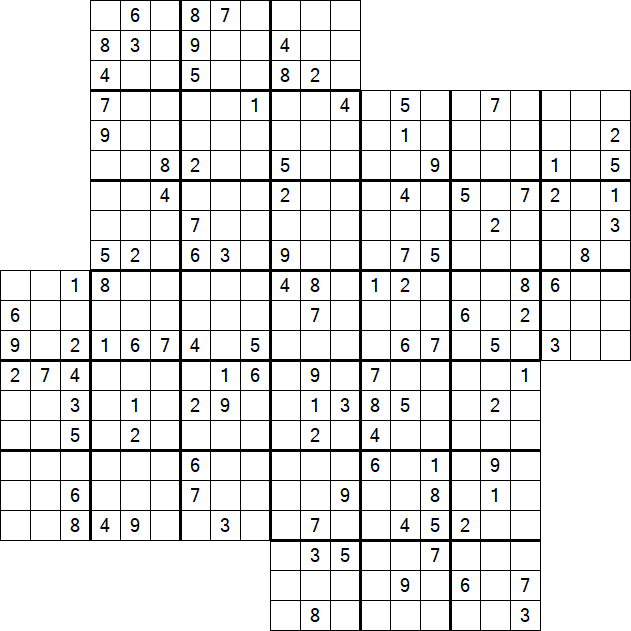 6 8 7
8 3 9 4
4 5 8 2
7 1 4 5 7
9 1 2
8 2 5 9 1 5
4 2 4 5 7 2 1
7 2 3
5 2 6 3 9 7 5 8
1 8 4 8 1 2 8 6
6 7 6 2
9 2 1 6 7 4 5 6 7 5 3
2 7 4 1 6 9 7 1
3 1 2 9 1 3 8 5 2
5 2 2 4
6 6 1 9
6 7 9 8 1
8 4 9 3 7 4 5 2
3 5 7
9 6 7
8 3